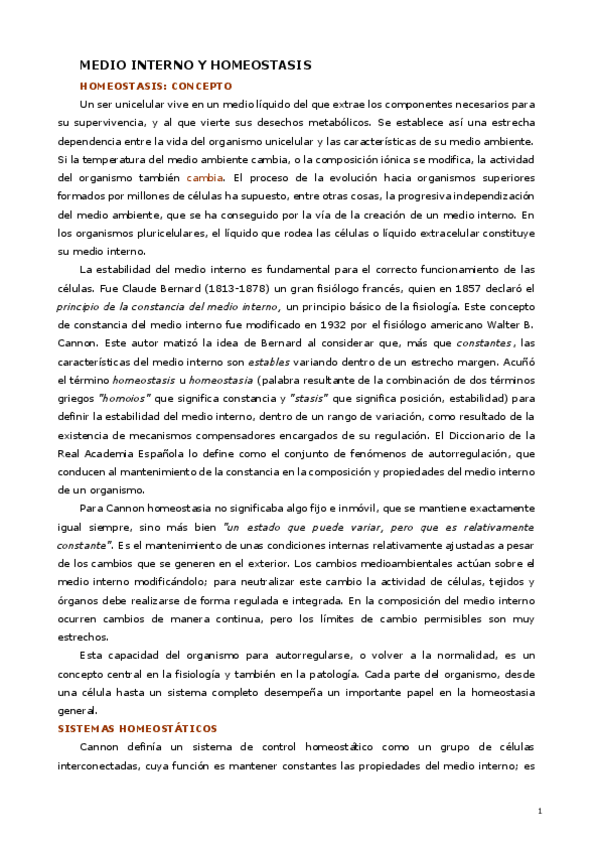 MEDIO INTERNO Y HOMEOSTASIS

HOMEOSTASIS: CONCEPTO

Un ser unicelular vive en un medio líquido del que extrae los componentes necesarios para su supervivencia, y al que vierte sus desechos metabólicos. Se establece así una estrecha dependencia entre la vida del organismo unicelular y las características de su medio ambiente. Si la temperatura del medio ambiente cambia, o la composición iónica se modifica, la actividad del organismo también cambia. El proceso de la evolución hacia organismos superiores formados por millones de células ha supuesto, entre otras cosas, la progresiva independización del medio ambiente, que se ha conseguido por la vía de la creación de un medio interno. En los organismos pluricelulares, el líquido que rodea las células o líquido extracelular constituye su medio interno.

La estabilidad del medio interno es fundamental para el correcto funcionamiento de las células. Fue Claude Bernard (1813-1878) un gran fisiólogo francés, quien en 1857 declaró el principio de la constancia del medio interno, un principio básico de la fisiología. Este concepto de constancia del medio interno fue modificado en 1932 por el fisiólogo americano Walter B. Cannon. Este autor matizó la idea de Bernard al considerar que, más que constantes, las características del medio interno son estables variando dentro de un estrecho margen. Acuñó el término homeostasis u homeostasia (palabra resultante de la combinación de dos términos griegos "homoios" que significa constancia y "stasis" que significa posición, estabilidad) para definir la estabilidad del medio interno, dentro de un rango de variación, como resultado de la existencia de mecanismos compensadores encargados de su regulación. El Diccionario de la Real Academia Española lo define como el conjunto de fenómenos de autorregulación, que conducen al mantenimiento de la constancia en la composición y propiedades del medio interno de un organismo.

Para Cannon homeostasia no significaba algo fijo e inmóvil, que se mantiene exactamente igual siempre, sino más bien "un estado que puede variar, pero que es relativamente constante". Es el mantenimiento de unas condiciones internas relativamente ajustadas a pesar de los cambios que se generen en el exterior. Los cambios medioambientales actúan sobre el medio interno modificándolo; para neutralizar este cambio la actividad de células, tejidos y órganos debe realizarse de forma regulada e integrada. En la composición del medio interno ocurren cambios de manera continua, pero los límites de cambio permisibles son muy estrechos.

Esta capacidad del organismo para autorregularse, o volver a la normalidad, es un concepto central en la fisiología y también en la patología. Cada parte del organismo, desde una célula hasta un sistema completo desempeña un importante papel en la homeostasia general.

SISTEMAS HOMEOSTÁTICOS

Cannon definía un sistema de control homeostático como un grupo de células interconectadas, cuya función es mantener constantes las propiedades del medio interno; es

1